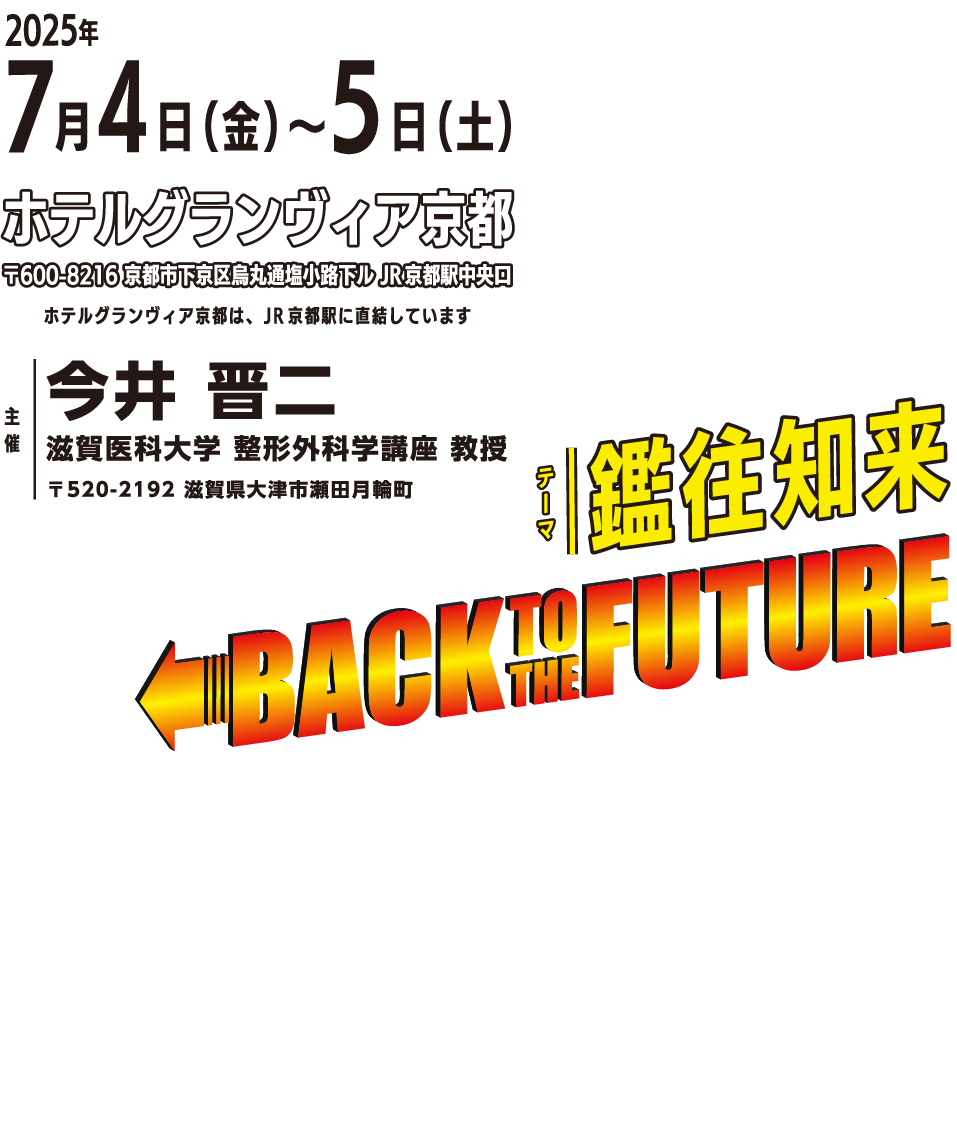 2025年
7月4日(金)~5日(土)

ホテルグランヴィア京都
〒600-8216 京都市下京区烏丸通塩小路下ル JR京都駅中央口
ホテルグランヴィア京都は、JR京都駅に直結しています

主催
今井 晋二
滋賀医科大学 整形外科学講座 教授
〒520-2192 滋賀県大津市瀬田月輪町

テーマ
鑑往知来

BACK TO THE FUTURE